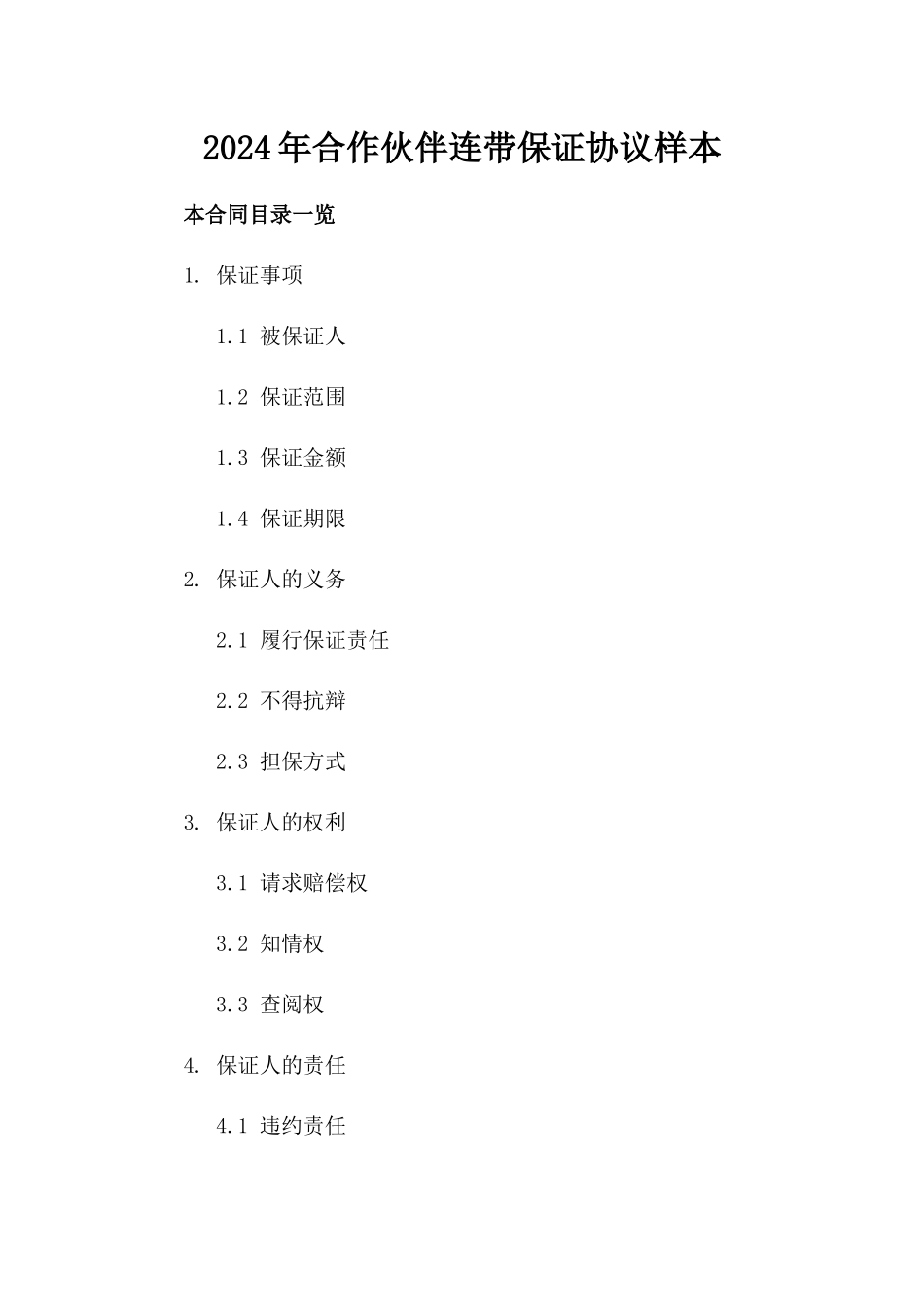 2024年合作伙伴连带保证协议样本

本合同目录一览

1. 保证事项

1.1 被保证人

1.2 保证范围

1.3 保证金额

1.4 保证期限

2. 保证人的义务

2.1 履行保证责任

2.2 不得抗辩

2.3 担保方式

3. 保证人的权利

3.1 请求赔偿权

3.2 知情权

3.3 查阅权

4. 保证人的责任

4.1 违约责任